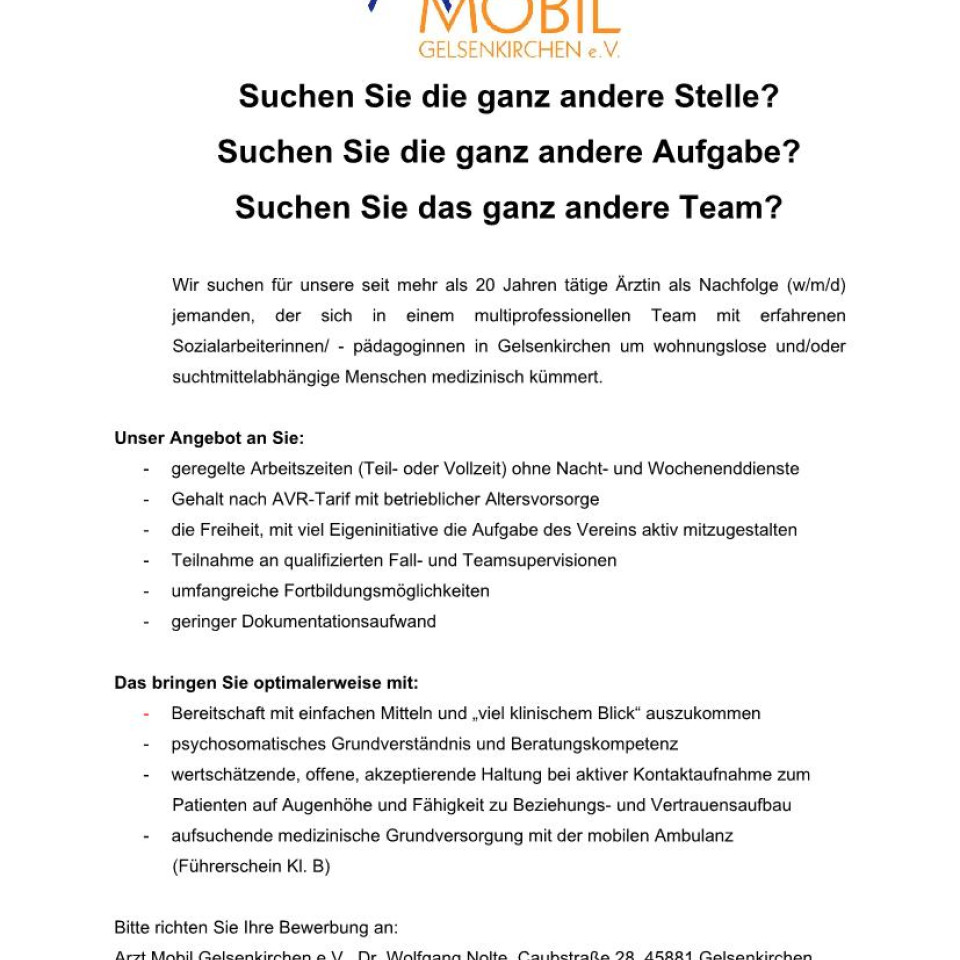 MOBIL
GELSENKIRCHEN e.V.

Suchen Sie die ganz andere Stelle?

Suchen Sie die ganz andere Aufgabe?

Suchen Sie das ganz andere Team?

Wir suchen für unsere seit mehr als 20 Jahren tätige Ärztin als Nachfolge (w/m/d) jemanden, der sich in einem multiprofessionellen Team mit erfahrenen Sozialarbeiterinnen/ - pädagoginnen in Gelsenkirchen um wohnungslose und/oder suchtmittelabhängige Menschen medizinisch kümmert.

Unser Angebot an Sie:
- geregelte Arbeitszeiten (Teil- oder Vollzeit) ohne Nacht- und Wochenenddienste
- Gehalt nach AVR-Tarif mit betrieblicher Altersvorsorge
- die Freiheit, mit viel Eigeninitiative die Aufgabe des Vereins aktiv mitzugestalten
- Teilnahme an qualifizierten Fall- und Teamsupervisionen
- umfangreiche Fortbildungsmöglichkeiten
- geringer Dokumentationsaufwand

Das bringen Sie optimalerweise mit:
- Bereitschaft mit einfachen Mitteln und „viel klinischem Blick“ auszukommen
- psychosomatisches Grundverständnis und Beratungskompetenz
- wertschätzende, offene, akzeptierende Haltung bei aktiver Kontaktaufnahme zum Patienten auf Augenhöhe und Fähigkeit zu Beziehungs- und Vertrauensaufbau
- aufsuchende medizinische Grundversorgung mit der mobilen Ambulanz (Führerschein Kl. B)

Bitte richten Sie Ihre Bewerbung an:
Arzt Mobil Gelsenkirchen e.V., Dr. Wolfgang Nolte, Caubstraße 28, 45881 Gelsenkirchen